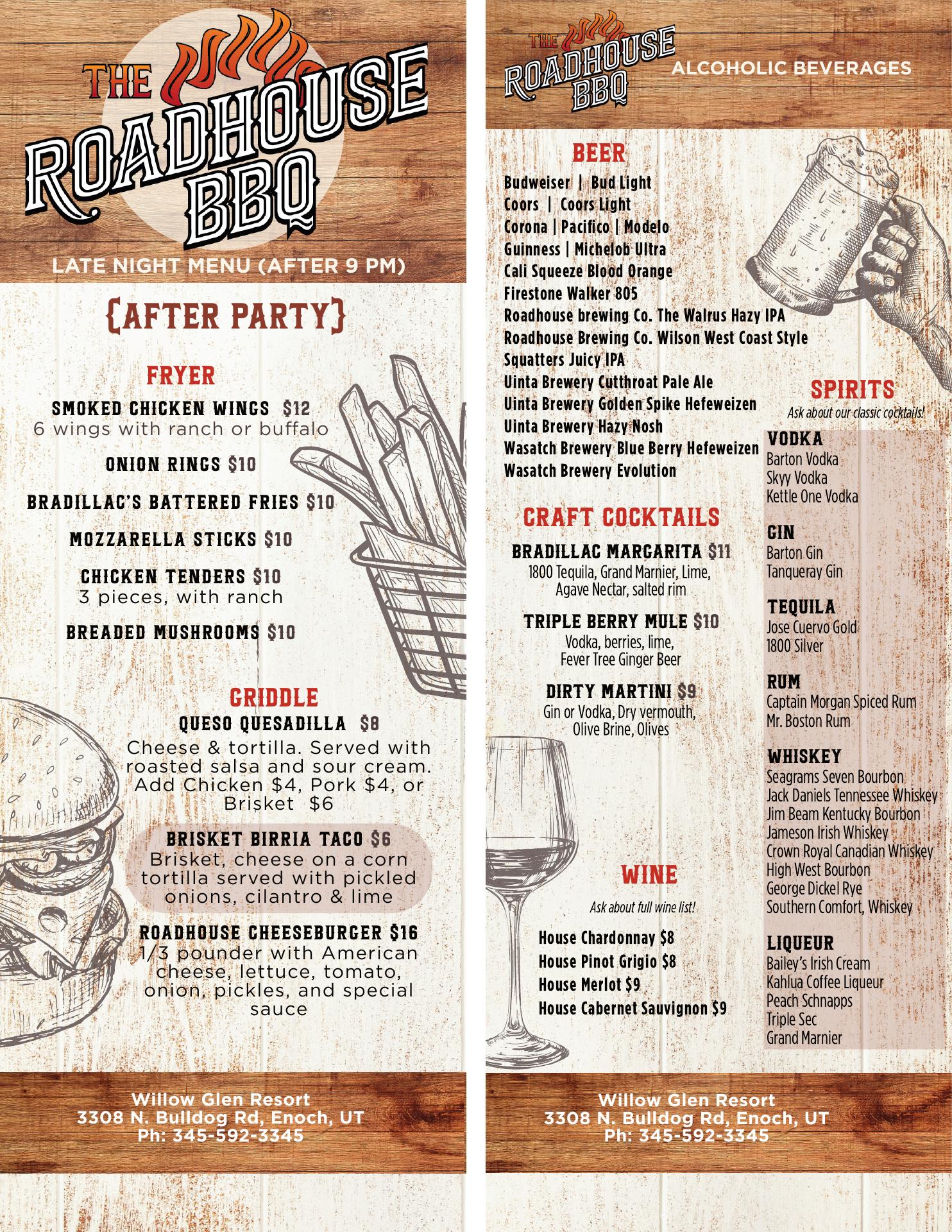 THE ROADHOUSE BBQ

LATE NIGHT MENU (AFTER 9 PM)

{AFTER PARTY}

FRYER

SMOKED CHICKEN WINGS $12
6 wings with ranch or buffalo

ONION RINGS $10

BRADILLAC'S BATTERED FRIES $10

MOZZARELLA STICKS $10

CHICKEN TENDERS $10
3 pieces, with ranch

BREADED MUSHROOMS $10

GRIDDLE

QUESO QUESADILLA $8
Cheese & tortilla. Served with roasted salsa and sour cream. Add Chicken $4, Pork $4, or Brisket $6

BRISKET BIRRIA TACO $6
Brisket, cheese on a corn tortilla served with pickled onions, cilantro & lime

ROADHOUSE CHEESEBURGER $16
1/3 pounder with American cheese, lettuce, tomato, onion, pickles, and special sauce

Willow Glen Resort
3308 N. Bulldog Rd, Enoch, UT
Ph: 345-592-3345

THE ROADHOUSE BBQ

ALCOHOLIC BEVERAGES

BEER

Budweiser | Bud Light
Coors | Coors Light
Corona | Pacifico | Modelo
Guinness | Michelob Ultra
Cali Squeeze Blood Orange
Firestone Walker 805
Roadhouse brewing Co. The Walrus Hazy IPA
Roadhouse Brewing Co. Wilson West Coast Style
Squatters Juicy IPA
Uinta Brewery Cutthroat Pale Ale
Uinta Brewery Golden Spike Hefeweizen
Uinta Brewery Hazy Nosh
Wasatch Brewery Blue Berry Hefeweizen
Wasatch Brewery Evolution

CRAFT COCKTAILS

BRADILLAC MARGARITA $11
1800 Tequila, Grand Marnier, Lime, Agave Nectar, salted rim

TRIPLE BERRY MULE $10
Vodka, berries, lime, Fever Tree Ginger Beer

DIRTY MARTINI $9
Gin or Vodka, Dry vermouth, Olive Brine, Olives

WINE

Ask about full wine list!

House Chardonnay $8
House Pinot Grigio $8
House Merlot $9
House Cabernet Sauvignon $9

SPIRITS

Ask about our classic cocktails!

VODKA
Barton Vodka
Skyy Vodka
Kettle One Vodka

GIN
Barton Gin
Tanqueray Gin

TEQUILA
Jose Cuervo Gold
1800 Silver

RUM
Captain Morgan Spiced Rum
Mr. Boston Rum

WHISKEY
Seagrams Seven Bourbon
Jack Daniels Tennessee Whiskey
Jim Beam Kentucky Bourbon
Jameson Irish Whiskey
Crown Royal Canadian Whiskey
High West Bourbon
George Dickel Rye
Southern Comfort, Whiskey

LIQUEUR
Bailey's Irish Cream
Kahlua Coffee Liqueur
Peach Schnapps
Triple Sec
Grand Marnier

Willow Glen Resort
3308 N. Bulldog Rd, Enoch, UT
Ph: 345-592-3345